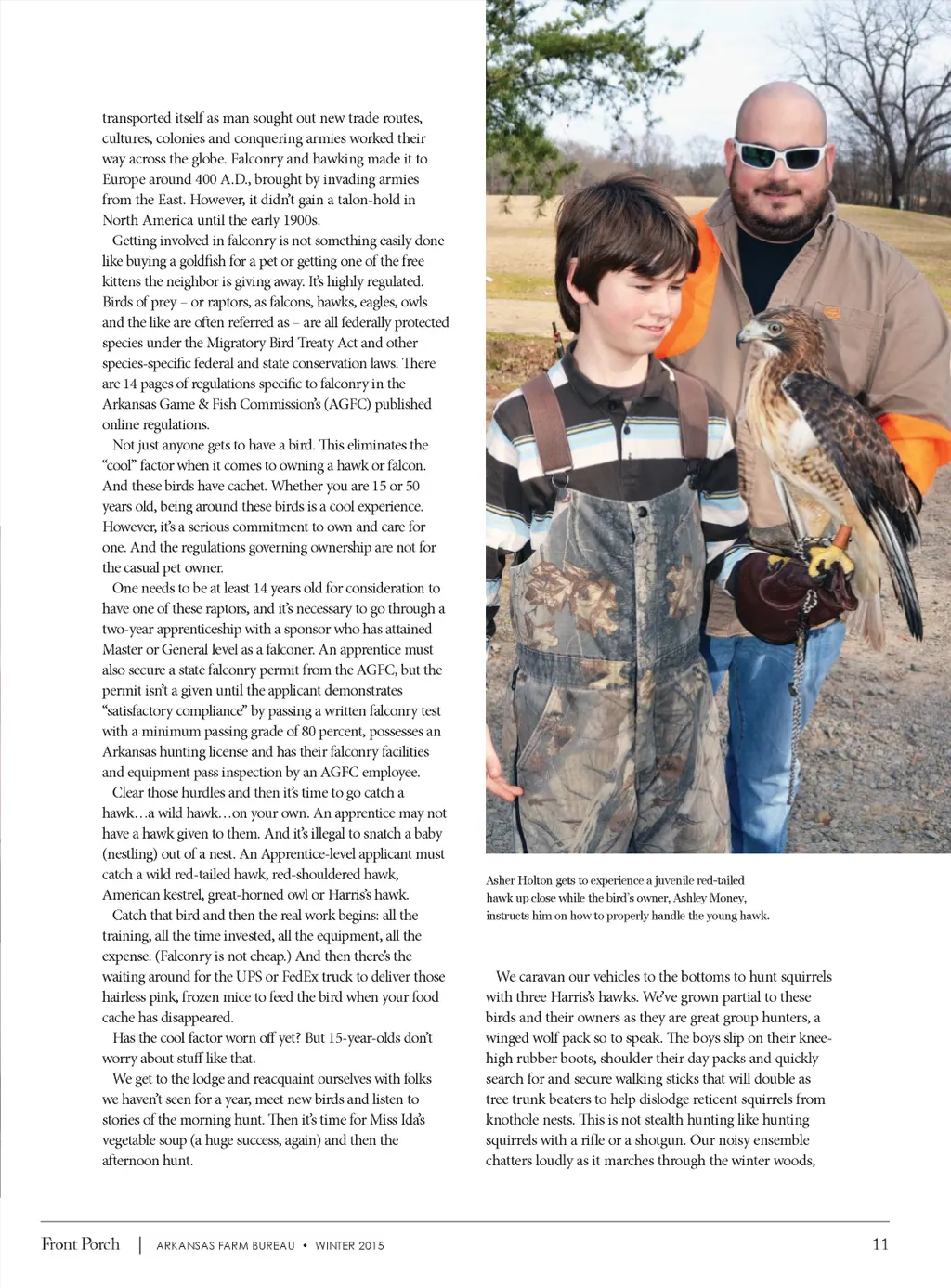 transported itself as man sought out new trade routes, cultures, colonies and conquering armies worked their way across the globe. Falconry and hawking made it to Europe around 400 A.D., brought by invading armies from the East. However, it didn't gain a talon-hold in North America until the early 1900s.

Getting involved in falconry is not something easily done like buying a goldfish for a pet or getting one of the free kittens the neighbor is giving away. It's highly regulated. Birds of prey – or raptors, as falcons, hawks, eagles, owls and the like are often referred as – are all federally protected species under the Migratory Bird Treaty Act and other species-specific federal and state conservation laws. There are 14 pages of regulations specific to falconry in the Arkansas Game & Fish Commission's (AGFC) published online regulations.

Not just anyone gets to have a bird. This eliminates the "cool" factor when it comes to owning a hawk or falcon. And these birds have cachet. Whether you are 15 or 50 years old, being around these birds is a cool experience. However, it's a serious commitment to own and care for one. And the regulations governing ownership are not for the casual pet owner.

One needs to be at least 14 years old for consideration to have one of these raptors, and it's necessary to go through a two-year apprenticeship with a sponsor who has attained Master or General level as a falconer. An apprentice must also secure a state falconry permit from the AGFC, but the permit isn't a given until the applicant demonstrates "satisfactory compliance" by passing a written falconry test with a minimum passing grade of 80 percent, possesses an Arkansas hunting license and has their falconry facilities and equipment pass inspection by an AGFC employee.

Clear those hurdles and then it's time to go catch a hawk…a wild hawk…on your own. An apprentice may not have a hawk given to them. And it's illegal to snatch a baby (nestling) out of a nest. An Apprentice-level applicant must catch a wild red-tailed hawk, red-shouldered hawk, American kestrel, great-horned owl or Harris's hawk.

Catch that bird and then the real work begins: all the training, all the time invested, all the equipment, all the expense. (Falconry is not cheap.) And then there's the waiting around for the UPS or FedEx truck to deliver those hairless pink, frozen mice to feed the bird when your food cache has disappeared.

Has the cool factor worn off yet? But 15-year-olds don't worry about stuff like that.

We get to the lodge and reacquaint ourselves with folks we haven't seen for a year, meet new birds and listen to stories of the morning hunt. Then it's time for Miss Ida's vegetable soup (a huge success, again) and then the afternoon hunt.

Asher Holton gets to experience a juvenile red-tailed hawk up close while the bird's owner, Ashley Money, instructs him on how to properly handle the young hawk.

We caravan our vehicles to the bottoms to hunt squirrels with three Harris's hawks. We've grown partial to these birds and their owners as they are great group hunters, a winged wolf pack so to speak. The boys slip on their knee-high rubber boots, shoulder their day packs and quickly search for and secure walking sticks that will double as tree trunk beaters to help dislodge reticent squirrels from knothole nests. This is not stealth hunting like hunting squirrels with a rifle or a shotgun. Our noisy ensemble chatters loudly as it marches through the winter woods,

Front Porch | ARKANSAS FARM BUREAU • WINTER 2015 11